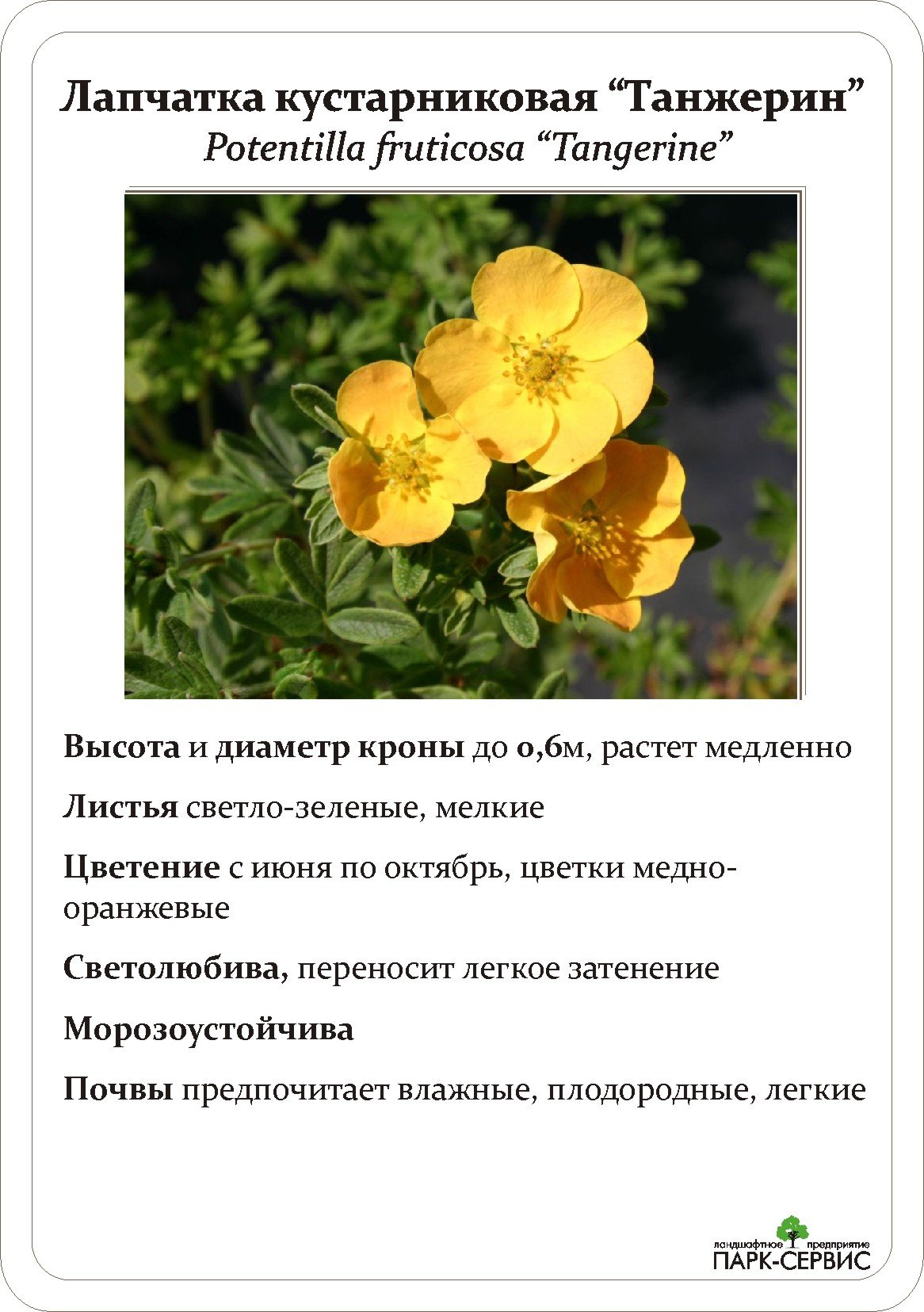 Лапчатка кустарниковая “Танжерин”
Potentilla fruticosa “Tangerine”

Высота и диаметр кроны до 0,6м, растет медленно

Листья светло-зеленые, мелкие

Цветение с июня по октябрь, цветки медно-оранжевые

Светолюбива, переносит легкое затенение

Морозоустойчива

Почвы предпочитает влажные, плодородные, легкие

ландшафтное предприятие
ПАРК-СЕРВИС